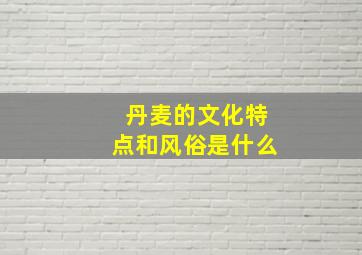 丹麦的文化特点和风俗是什么